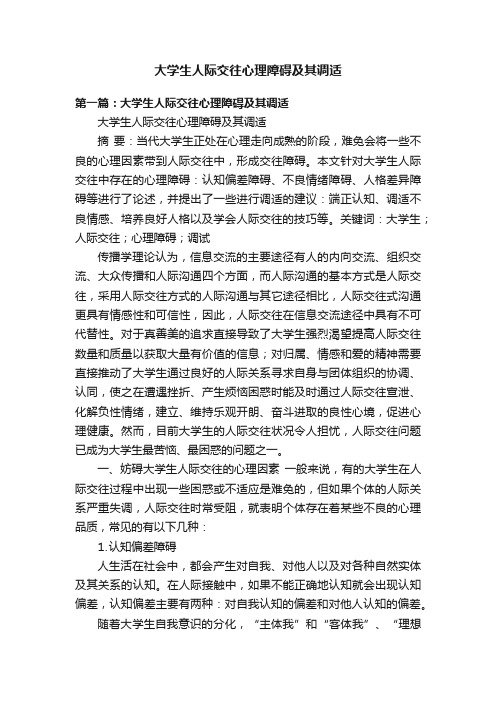 大学生人际交往心理障碍及其调适

第一篇：大学生人际交往心理障碍及其调适

大学生人际交往心理障碍及其调适

摘 要：当代大学生正处在心理走向成熟的阶段，难免会将一些不良的心理因素带到人际交往中，形成交往障碍。本文针对大学生人际交往中存在的心理障碍：认知偏差障碍、不良情绪障碍、人格差异障碍等进行了论述，并提出了一些进行调适的建议：端正认知、调适不良情感、培养良好人格以及学会人际交往的技巧等。关键词：大学生；人际交往；心理障碍；调试

传播学理论认为，信息交流的主要途径有人的内向交流、组织交流、大众传播和人际沟通四个方面，而人际沟通的基本方式是人际交往，采用人际交往方式的人际沟通与其它途径相比，人际交往式沟通更具有情感性和可信性，因此，人际交往在信息交流途径中具有不可代替性。对于真善美的追求直接导致了大学生强烈渴望提高人际交往数量和质量以获取大量有价值的信息；对归属、情感和爱的精神需要直接推动了大学生通过良好的人际关系寻求自身与团体组织的协调、认同，使之在遭遇挫折、产生烦恼困惑时能及时通过人际交往宣泄、化解负性情绪，建立、维持乐观开朗、奋斗进取的良性心境，促进心理健康。然而，目前大学生的人际交往状况令人担忧，人际交往问题已成为大学生最苦恼、最困惑的问题之一。

一、妨碍大学生人际交往的心理因素 一般来说，有的大学生在人际交往过程中出现一些困惑或不适应是难免的，但如果个体的人际关系严重失调，人际交往时常受阻，就表明个体存在着某些不良的心理品质，常见的有以下几种：

1.认知偏差障碍

人生活在社会中，都会产生对自我、对他人以及对各种自然实体及其关系的认知。在人际接触中，如果不能正确地认知就会出现认知偏差，认知偏差主要有两种：对自我认知的偏差和对他人认知的偏差。

随着大学生自我意识的分化，“主体我”和“客体我”、“理想